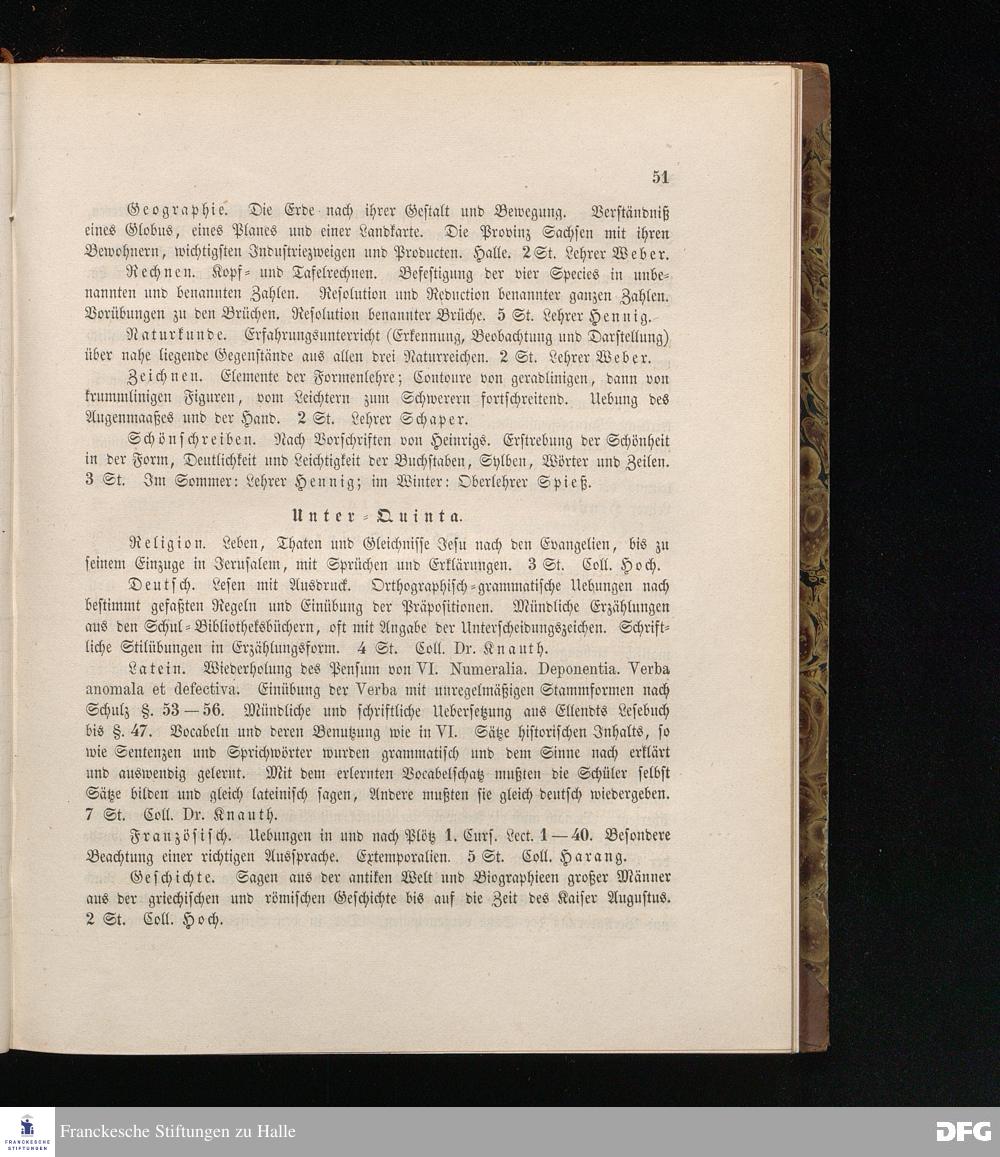 51

Geographie. Die Erde nach ihrer Gestalt und Bewegung. Verständniß eines Globus, eines Planes und einer Landkarte. Die Provinz Sachsen mit ihren Bewohnern, wichtigsten Industriezweigen und Producten. Halle. 2 St. Lehrer Weber.

Rechnen. Kopf- und Tafelrechnen. Befestigung der vier Species in unbenannten und benannten Zahlen. Resolution und Reduction benannter ganzen Zahlen. Vorübungen zu den Brüchen. Resolution benannter Brüche. 5 St. Lehrer Hennig.

Naturkunde. Erfahrungsunterricht (Erkennung, Beobachtung und Darstellung) über nahe liegende Gegenstände aus allen drei Naturreichen. 2 St. Lehrer Weber.

Zeichnen. Elemente der Formenlehre; Contoure von geradlinigen, dann von krummlinigen Figuren, vom Leichtern zum Schwerern fortschreitend. Uebung des Augenmaaßes und der Hand. 2 St. Lehrer Schaper.

Schönschreiben. Nach Vorschriften von Heinrigs. Erstrebung der Schönheit in der Form, Deutlichkeit und Leichtigkeit der Buchstaben, Sylben, Wörter und Zeilen. 3 St. Im Sommer: Lehrer Hennig; im Winter: Oberlehrer Spieß.

Unter-Quinta.

Religion. Leben, Thaten und Gleichnisse Jesu nach den Evangelien, bis zu seinem Einzuge in Jerusalem, mit Sprüchen und Erklärungen. 3 St. Coll. Hoch.

Deutsch. Lesen mit Ausdruck. Orthographisch-grammatische Uebungen nach bestimmt gefaßten Regeln und Einübung der Präpositionen. Mündliche Erzählungen aus den Schul-Bibliotheksbüchern, oft mit Angabe der Unterscheidungszeichen. Schriftliche Stilübungen in Erzählungsform. 4 St. Coll. Dr. Knauth.

Latein. Wiederholung des Pensum von VI. Numeralia. Deponentia. Verba anomala et defectiva. Einübung der Verba mit unregelmäßigen Stammformen nach Schulz §. 53—56. Mündliche und schriftliche Uebersetzung aus Ellendts Lesebuch bis §. 47. Vocabeln und deren Benutzung wie in VI. Sätze historischen Inhalts, so wie Sentenzen und Sprichwörter wurden grammatisch und dem Sinne nach erklärt und auswendig gelernt. Mit dem erlernten Vocabelschatz mußten die Schüler selbst Sätze bilden und gleich lateinisch sagen, Andere mußten sie gleich deutsch wiedergeben. 7 St. Coll. Dr. Knauth.

Französisch. Uebungen in und nach Plötz 1. Curs. Lect. 1—40. Besondere Beachtung einer richtigen Aussprache. Extemporalien. 5 St. Coll. Harang.

Geschichte. Sagen aus der antiken Welt und Biographieen großer Männer aus der griechischen und römischen Geschichte bis auf die Zeit des Kaiser Augustus. 2 St. Coll. Hoch.

FRANCKESCHE STIFTUNGEN
Franckesche Stiftungen zu Halle
DFG